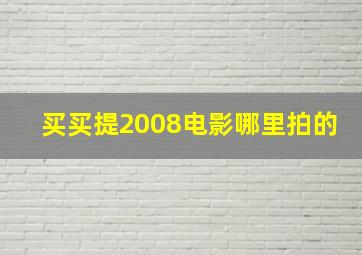 买买提2008电影哪里拍的